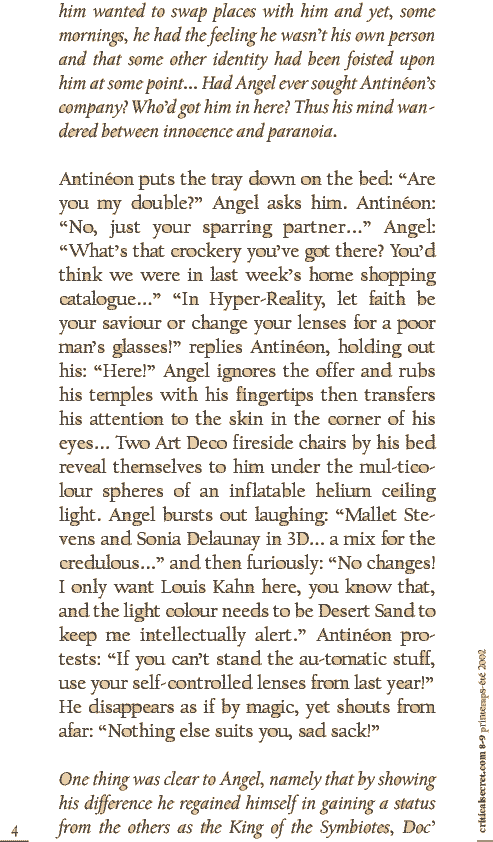 him wanted to swap places with him and yet, some mornings, he had the feeling he wasn't his own person and that some other identity had been foisted upon him at some point... Had Angel ever sought Antinéon's company? Who'd got him in here? Thus his mind wandered between innocence and paranoia.

Antinéon puts the tray down on the bed: "Are you my double?" Angel asks him. Antinéon: "No, just your sparring partner..." Angel: "What's that crockery you've got there? You'd think we were in last week's home shopping catalogue..." "In Hyper-Reality, let faith be your saviour or change your lenses for a poor man's glasses!" replies Antinéon, holding out his: "Here!" Angel ignores the offer and rubs his temples with his fingertips then transfers his attention to the skin in the corner of his eyes... Two Art Deco fireside chairs by his bed reveal themselves to him under the mul-ticolour spheres of an inflatable helium ceiling light. Angel bursts out laughing: "Mallet Stevens and Sonia Delaunay in 3D... a mix for the credulous..." and then furiously: "No changes! I only want Louis Kahn here, you know that, and the light colour needs to be Desert Sand to keep me intellectually alert." Antinéon protests: "If you can't stand the au-tomatic stuff, use your self-controlled lenses from last year!" He disappears as if by magic, yet shouts from afar: "Nothing else suits you, sad sack!"

One thing was clear to Angel, namely that by showing his difference he regained himself in gaining a status from the others as the King of the Symbiotes, Doc'

4

criticalsecret.com 8-9 printemps-été 2002